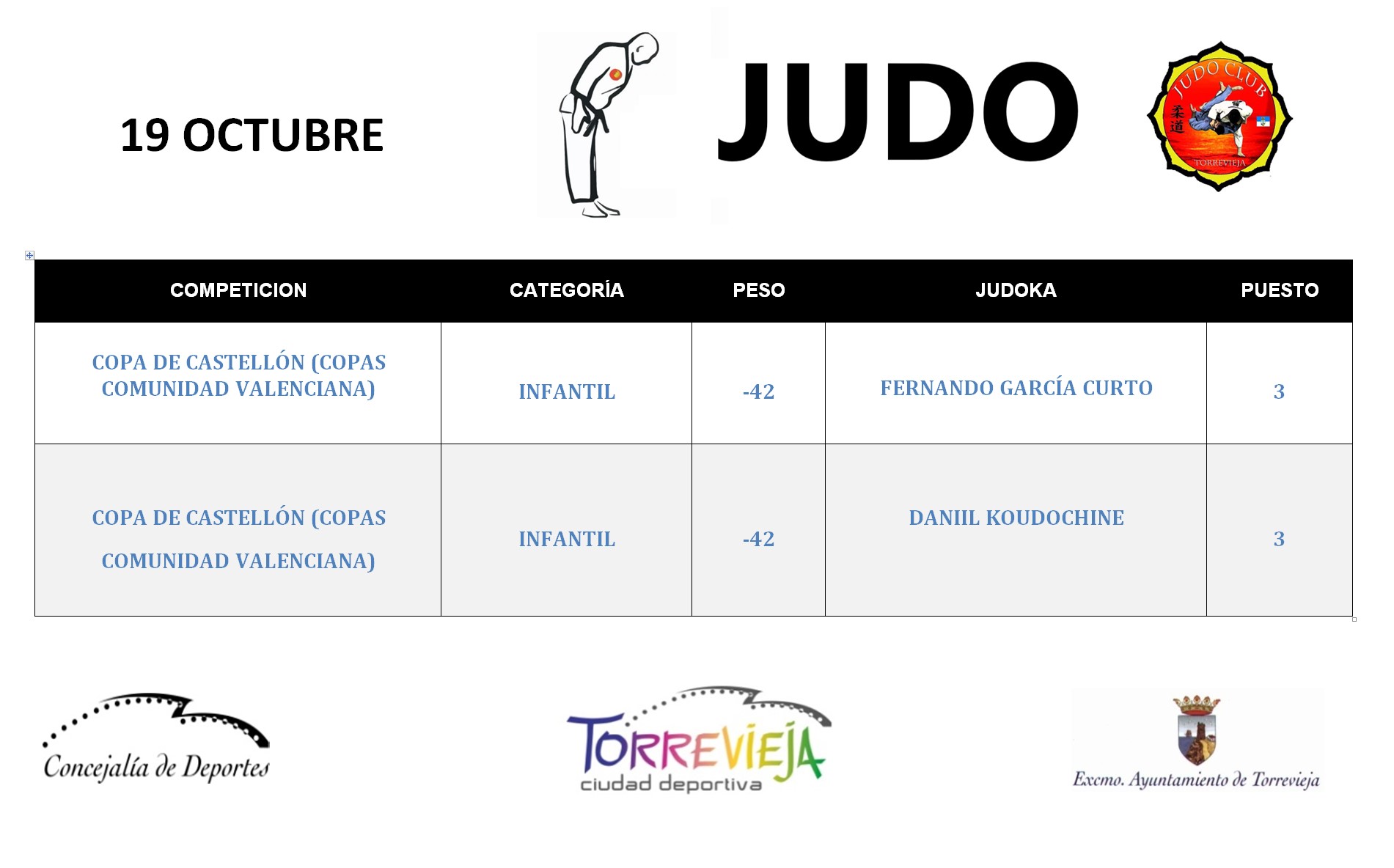 19 OCTUBRE

JUDO

JUDO CLUB
柔道
TORREVIEJA

| COMPETICION | CATEGORÍA | PESO | JUDOKA | PUESTO |
|---|---|---|---|---|
| COPA DE CASTELLÓN (COPAS COMUNIDAD VALENCIANA) | INFANTIL | -42 | FERNANDO GARCÍA CURTO | 3 |
| COPA DE CASTELLÓN (COPAS COMUNIDAD VALENCIANA) | INFANTIL | -42 | DANIIL KOUDOCHINE | 3 |

Concejalía de Deportes

TORREVIEJA
ciudad deportiva

Excmo. Ayuntamiento de Torrevieja